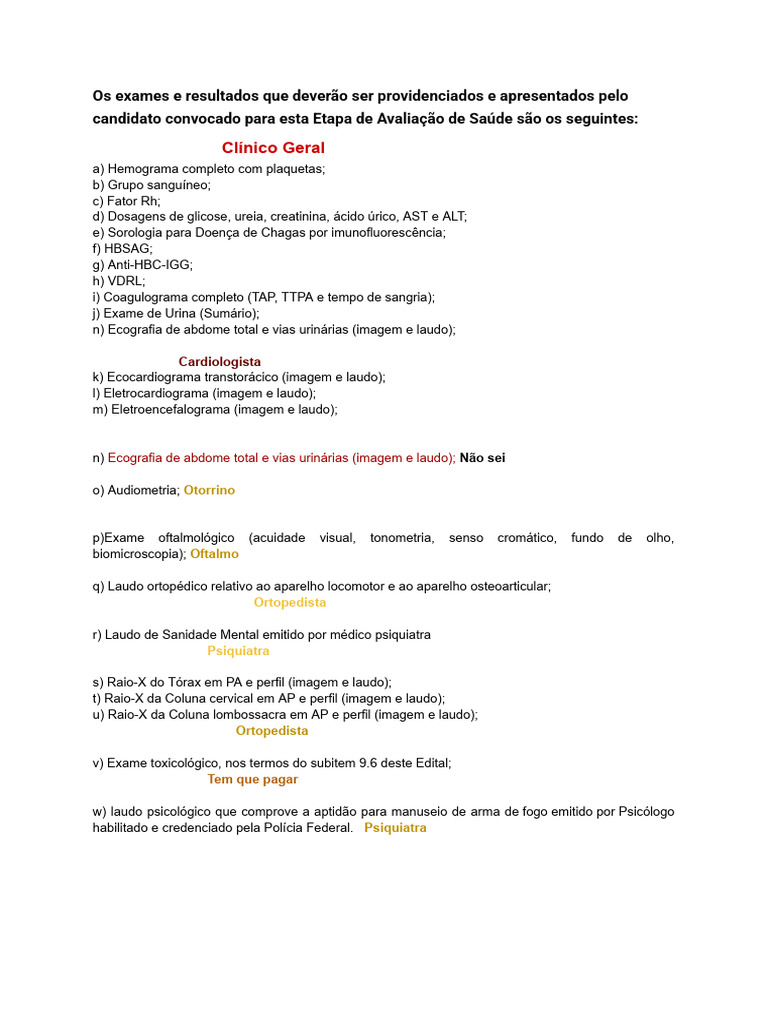 Os exames e resultados que deverão ser providenciados e apresentados pelo candidato convocado para esta Etapa de Avaliação de Saúde são os seguintes:

Clínico Geral

a) Hemograma completo com plaquetas;
b) Grupo sanguíneo;
c) Fator Rh;
d) Dosagens de glicose, ureia, creatinina, ácido úrico, AST e ALT;
e) Sorologia para Doença de Chagas por imunofluorescência;
f) HBSAG;
g) Anti-HBC-IGG;
h) VDRL;
i) Coagulograma completo (TAP, TTPA e tempo de sangria);
j) Exame de Urina (Sumário);
n) Ecografia de abdome total e vias urinárias (imagem e laudo);

Cardiologista

k) Ecocardiograma transtorácico (imagem e laudo);
l) Eletrocardiograma (imagem e laudo);
m) Eletroencefalograma (imagem e laudo);

n) Ecografia de abdome total e vias urinárias (imagem e laudo); Não sei

o) Audiometria; Otorrino

p)Exame oftalmológico (acuidade visual, tonometria, senso cromático, fundo de olho, biomicroscopia); Oftalmo

q) Laudo ortopédico relativo ao aparelho locomotor e ao aparelho osteoarticular;
Ortopedista

r) Laudo de Sanidade Mental emitido por médico psiquiatra
Psiquiatra

s) Raio-X do Tórax em PA e perfil (imagem e laudo);
t) Raio-X da Coluna cervical em AP e perfil (imagem e laudo);
u) Raio-X da Coluna lombossacra em AP e perfil (imagem e laudo);
Ortopedista

v) Exame toxicológico, nos termos do subitem 9.6 deste Edital;
Tem que pagar

w) laudo psicológico que comprove a aptidão para manuseio de arma de fogo emitido por Psicólogo habilitado e credenciado pela Polícia Federal. Psiquiatra